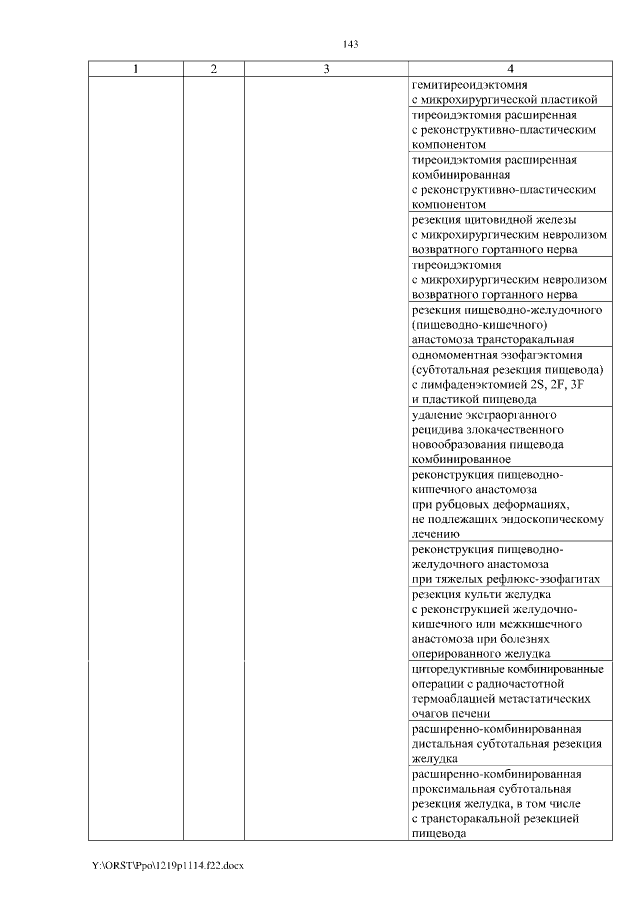 143

| 1 | 2 | 3 | 4 |
|---|---|---|---|
| | | | гемитиреоидэктомия с микрохирургической пластикой |
| | | | тиреоидэктомия расширенная с реконструктивно-пластическим компонентом |
| | | | тиреоидэктомия расширенная комбинированная с реконструктивно-пластическим компонентом |
| | | | резекция щитовидной железы с микрохирургическим невролизом возвратного гортанного нерва |
| | | | тиреоидэктомия с микрохирургическим невролизом возвратного гортанного нерва |
| | | | резекция пищеводно-желудочного (пищеводно-кишечного) анастомоза трансторакальная |
| | | | одномоментная эзофагэктомия (субтотальная резекция пищевода) с лимфаденэктомией 2S, 2F, 3F и пластикой пищевода |
| | | | удаление экстраорганного рецидива злокачественного новообразования пищевода комбинированное |
| | | | реконструкция пищеводно-кишечного анастомоза при рубцовых деформациях, не подлежащих эндоскопическому лечению |
| | | | реконструкция пищеводно-желудочного анастомоза при тяжелых рефлюкс-эзофагитах |
| | | | резекция культи желудка с реконструкцией желудочно-кишечного или межкишечного анастомоза при болезнях оперированного желудка |
| | | | циторедуктивные комбинированные операции с радиочастотной термоаблацией метастатических очагов печени |
| | | | расширенно-комбинированная дистальная субтотальная резекция желудка |
| | | | расширенно-комбинированная проксимальная субтотальная резекция желудка, в том числе с трансторакальной резекцией пищевода |

Y:\ORST\Ppo\1219p1114.f22.docx